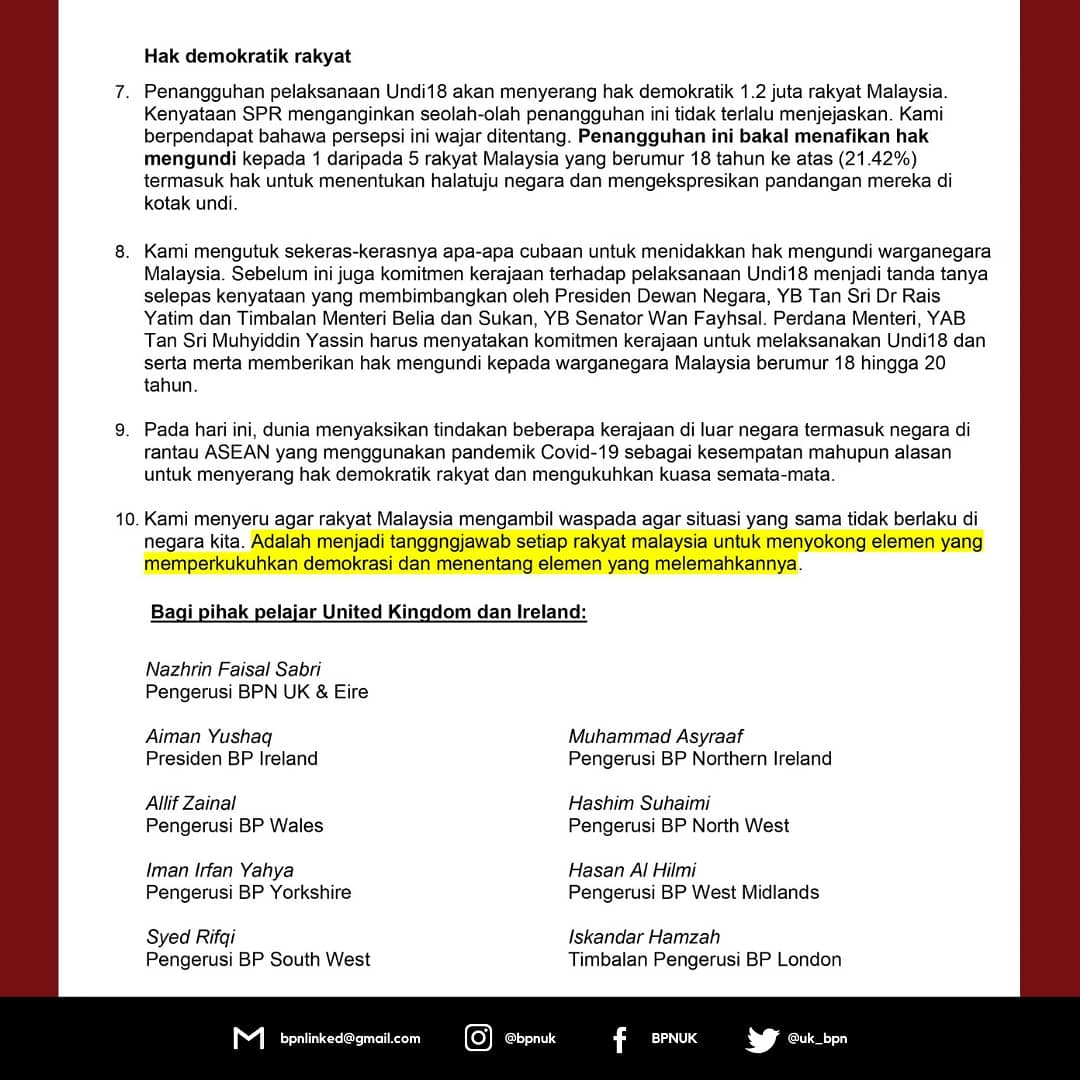 Hak demokratik rakyat

7. Penangguhan pelaksanaan Undi18 akan menyerang hak demokratik 1.2 juta rakyat Malaysia. Kenyataan SPR menganginkan seolah-olah penangguhan ini tidak terlalu menjejaskan. Kami berpendapat bahawa persepsi ini wajar ditentang. Penangguhan ini bakal menafikan hak mengundi kepada 1 daripada 5 rakyat Malaysia yang berumur 18 tahun ke atas (21.42%) termasuk hak untuk menentukan halatuju negara dan mengekspresikan pandangan mereka di kotak undi.

8. Kami mengutuk sekeras-kerasnya apa-apa cubaan untuk menidakkan hak mengundi warganegara Malaysia. Sebelum ini juga komitmen kerajaan terhadap pelaksanaan Undi18 menjadi tanda tanya selepas kenyataan yang membimbangkan oleh Presiden Dewan Negara, YB Tan Sri Dr Rais Yatim dan Timbalan Menteri Belia dan Sukan, YB Senator Wan Fayhsal. Perdana Menteri, YAB Tan Sri Muhyiddin Yassin harus menyatakan komitmen kerajaan untuk melaksanakan Undi18 dan serta merta memberikan hak mengundi kepada warganegara Malaysia berumur 18 hingga 20 tahun.

9. Pada hari ini, dunia menyaksikan tindakan beberapa kerajaan di luar negara termasuk negara di rantau ASEAN yang menggunakan pandemik Covid-19 sebagai kesempatan mahupun alasan untuk menyerang hak demokratik rakyat dan mengukuhkan kuasa semata-mata.

10. Kami menyeru agar rakyat Malaysia mengambil waspada agar situasi yang sama tidak berlaku di negara kita. Adalah menjadi tanggngjawab setiap rakyat malaysia untuk menyokong elemen yang memperkukuhkan demokrasi dan menentang elemen yang melemahkannya.

Bagi pihak pelajar United Kingdom dan Ireland:

Nazhrin Faisal Sabri
Pengerusi BPN UK & Eire

Aiman Yushaq
Presiden BP Ireland

Allif Zainal
Pengerusi BP Wales

Iman Irfan Yahya
Pengerusi BP Yorkshire

Syed Rifqi
Pengerusi BP South West

Muhammad Asyraaf
Pengerusi BP Northern Ireland

Hashim Suhaimi
Pengerusi BP North West

Hasan Al Hilmi
Pengerusi BP West Midlands

Iskandar Hamzah
Timbalan Pengerusi BP London

bpnlinked@gmail.com @bpnuk BPNUK @uk_bpn